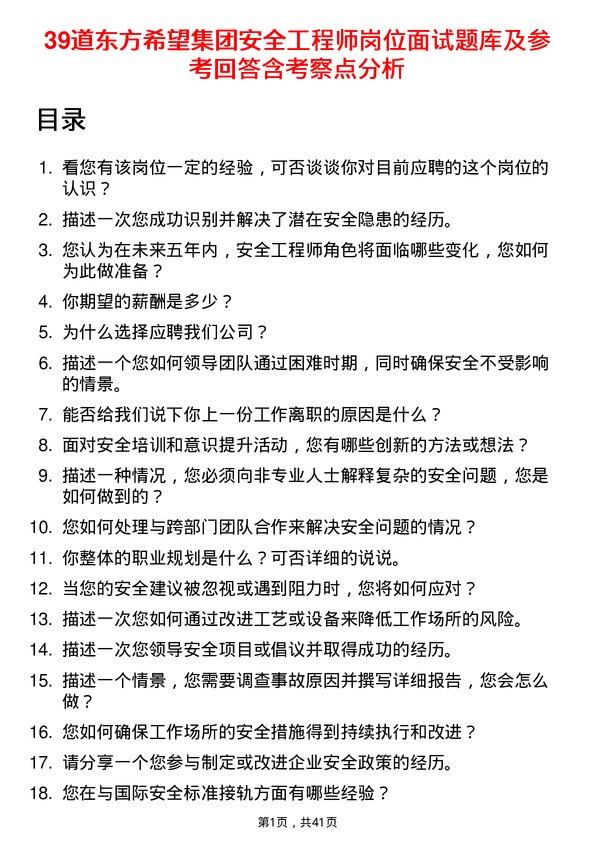 39道东方希望集团安全工程师岗位面试题库及参考回答含考察点分析

目录

1. 看您有该岗位一定的经验，可否谈谈你对目前应聘的这个岗位的认识？
2. 描述一次您成功识别并解决了潜在安全隐患的经历。
3. 您认为在未来五年内，安全工程师角色将面临哪些变化，您如何为此做准备？
4. 你期望的薪酬是多少？
5. 为什么选择应聘我们公司？
6. 描述一个您如何领导团队通过困难时期，同时确保安全不受影响的情景。
7. 能否给我们说下你上一份工作离职的原因是什么？
8. 面对安全培训和意识提升活动，您有哪些创新的方法或想法？
9. 描述一种情况，您必须向非专业人士解释复杂的安全问题，您是如何做到的？
10. 您如何处理与跨部门团队合作来解决安全问题的情况？
11. 你整体的职业规划是什么？可否详细的说说。
12. 当您的安全建议被忽视或遇到阻力时，您将如何应对？
13. 描述一次您如何通过改进工艺或设备来降低工作场所的风险。
14. 描述一次您领导安全项目或倡议并取得成功的经历。
15. 描述一个情景，您需要调查事故原因并撰写详细报告，您会怎么做？
16. 您如何确保工作场所的安全措施得到持续执行和改进？
17. 请分享一个您参与制定或改进企业安全政策的经历。
18. 您在与国际安全标准接轨方面有哪些经验？

第1页，共41页